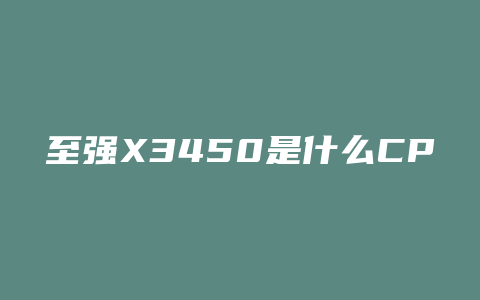 至强X3450是什么CP